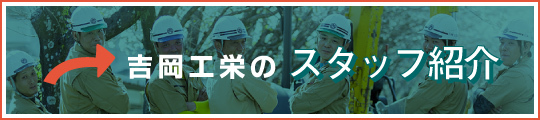 吉岡工業の スタッフ紹介